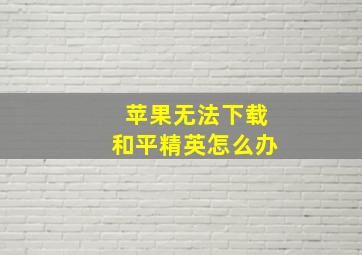 苹果无法下载
和平精英怎么办